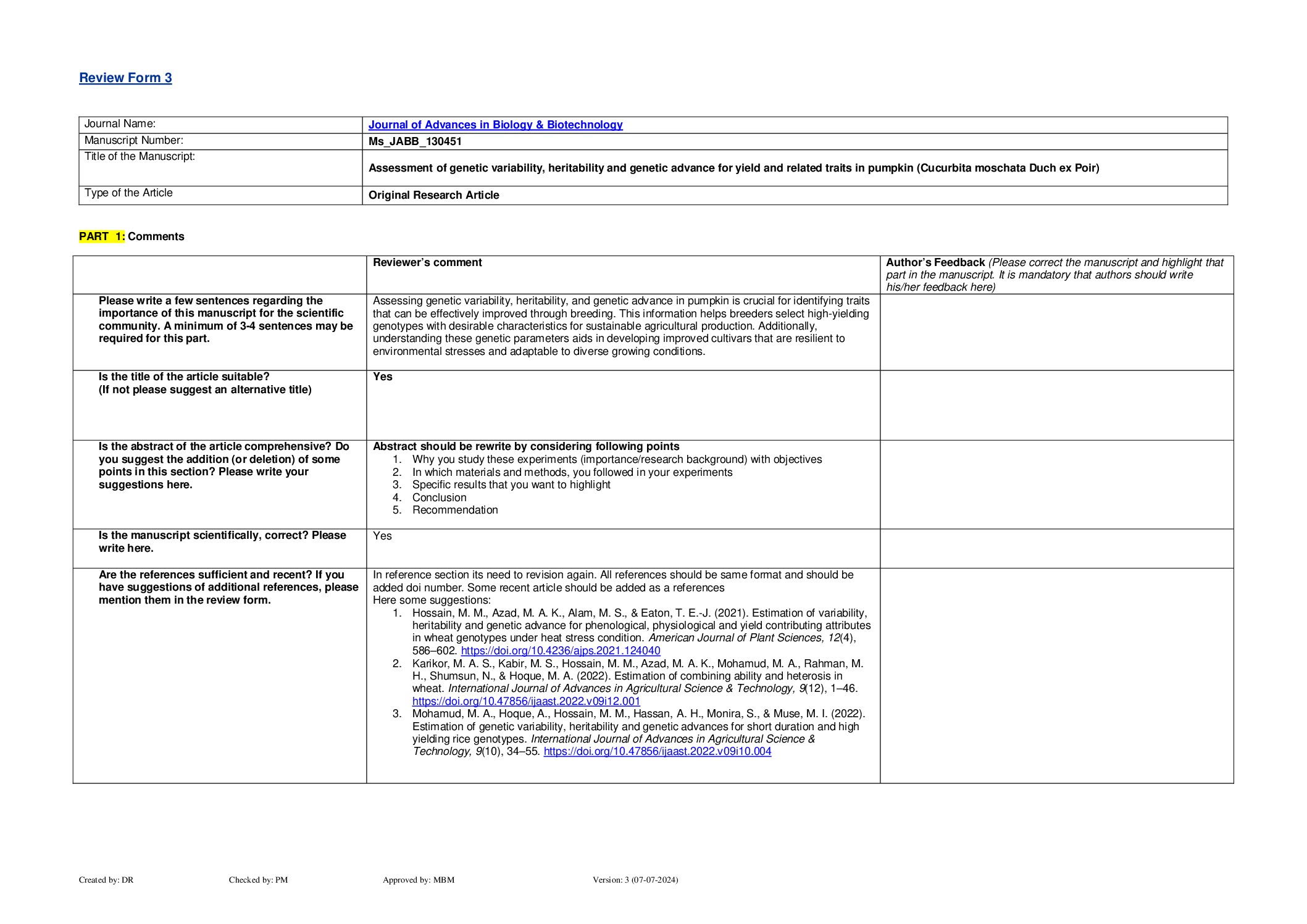 Review Form 3

| Journal Name: | Journal of Advances in Biology & Biotechnology |
|---|---|
| Manuscript Number: | Ms_JABB_130451 |
| Title of the Manuscript: | Assessment of genetic variability, heritability and genetic advance for yield and related traits in pumpkin (Cucurbita moschata Duch ex Poir) |
| Type of the Article | Original Research Article |

PART 1: Comments

| | Reviewer's comment | Author's Feedback (Please correct the manuscript and highlight that part in the manuscript. It is mandatory that authors should write his/her feedback here) |
|---|---|---|
| Please write a few sentences regarding the importance of this manuscript for the scientific community. A minimum of 3-4 sentences may be required for this part. | Assessing genetic variability, heritability, and genetic advance in pumpkin is crucial for identifying traits that can be effectively improved through breeding. This information helps breeders select high-yielding genotypes with desirable characteristics for sustainable agricultural production. Additionally, understanding these genetic parameters aids in developing improved cultivars that are resilient to environmental stresses and adaptable to diverse growing conditions. | |
| Is the title of the article suitable? (If not please suggest an alternative title) | Yes | |
| Is the abstract of the article comprehensive? Do you suggest the addition (or deletion) of some points in this section? Please write your suggestions here. | Abstract should be rewrite by considering following points 1. Why you study these experiments (importance/research background) with objectives 2. In which materials and methods, you followed in your experiments 3. Specific results that you want to highlight 4. Conclusion 5. Recommendation | |
| Is the manuscript scientifically, correct? Please write here. | Yes | |
| Are the references sufficient and recent? If you have suggestions of additional references, please mention them in the review form. | In reference section its need to revision again. All references should be same format and should be added doi number. Some recent article should be added as a references Here some suggestions: 1. Hossain, M. M., Azad, M. A. K., Alam, M. S., & Eaton, T. E.-J. (2021). Estimation of variability, heritability and genetic advance for phenological, physiological and yield contributing attributes in wheat genotypes under heat stress condition. American Journal of Plant Sciences, 12(4), 586–602. https://doi.org/10.4236/ajps.2021.124040 2. Karikor, M. A. S., Kabir, M. S., Hossain, M. M., Azad, M. A. K., Mohamud, M. A., Rahman, M. H., Shumsun, N., & Hoque, M. A. (2022). Estimation of combining ability and heterosis in wheat. International Journal of Advances in Agricultural Science & Technology, 9(12), 1–46. https://doi.org/10.47856/ijaast.2022.v09i12.001 3. Mohamud, M. A., Hoque, A., Hossain, M. M., Hassan, A. H., Monira, S., & Muse, M. I. (2022). Estimation of genetic variability, heritability and genetic advances for short duration and high yielding rice genotypes. International Journal of Advances in Agricultural Science & Technology, 9(10), 34–55. https://doi.org/10.47856/ijaast.2022.v09i10.004 | |

Created by: DR Checked by: PM Approved by: MBM Version: 3 (07-07-2024)